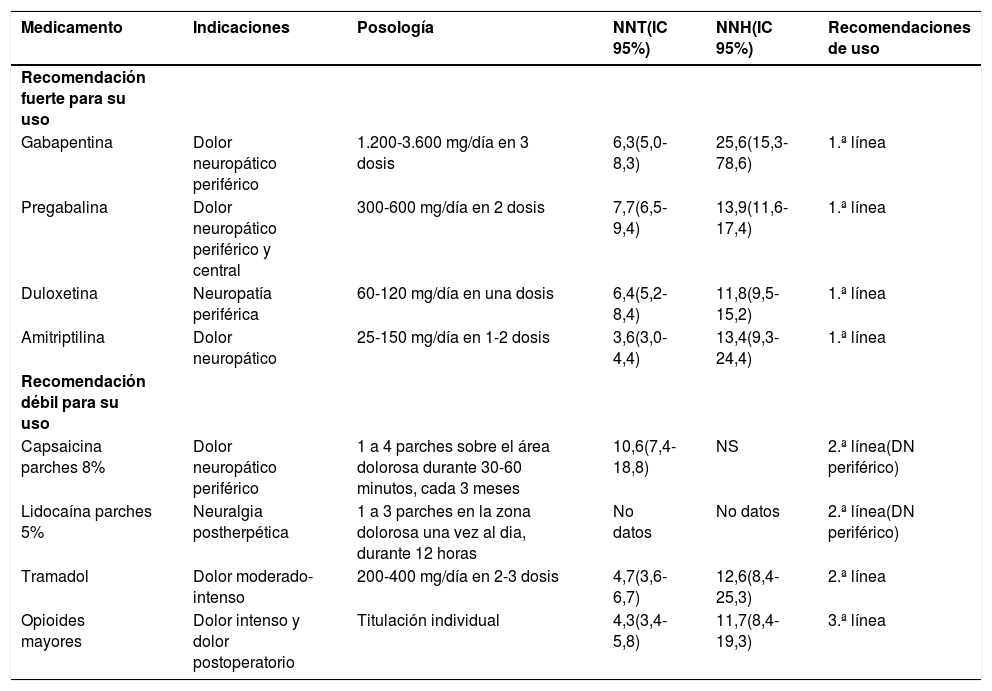 | Medicamento | Indicaciones | Posología | NNT(IC 95%) | NNH(IC 95%) | Recomendaciones de uso |
|---|---|---|---|---|---|
| **Recomendación fuerte para su uso** | | | | | |
| Gabapentina | Dolor neuropático periférico | 1.200-3.600 mg/día en 3 dosis | 6,3(5,0-8,3) | 25,6(15,3-78,6) | 1.ª línea |
| Pregabalina | Dolor neuropático periférico y central | 300-600 mg/día en 2 dosis | 7,7(6,5-9,4) | 13,9(11,6-17,4) | 1.ª línea |
| Duloxetina | Neuropatía periférica | 60-120 mg/día en una dosis | 6,4(5,2-8,4) | 11,8(9,5-15,2) | 1.ª línea |
| Amitriptilina | Dolor neuropático | 25-150 mg/día en 1-2 dosis | 3,6(3,0-4,4) | 13,4(9,3-24,4) | 1.ª línea |
| **Recomendación débil para su uso** | | | | | |
| Capsaicina parches 8% | Dolor neuropático periférico | 1 a 4 parches sobre el área dolorosa durante 30-60 minutos, cada 3 meses | 10,6(7,4-18,8) | NS | 2.ª línea(DN periférico) |
| Lidocaína parches 5% | Neuralgia postherpética | 1 a 3 parches en la zona dolorosa una vez al dia, durante 12 horas | No datos | No datos | 2.ª línea(DN periférico) |
| Tramadol | Dolor moderado-intenso | 200-400 mg/día en 2-3 dosis | 4,7(3,6-6,7) | 12,6(8,4-25,3) | 2.ª línea |
| Opioides mayores | Dolor intenso y dolor postoperatorio | Titulación individual | 4,3(3,4-5,8) | 11,7(8,4-19,3) | 3.ª línea |